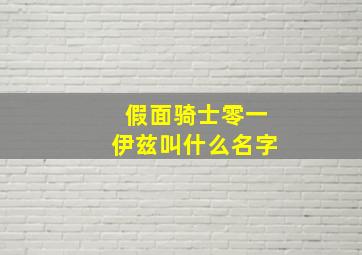 假面骑士零一
伊兹叫什么名字